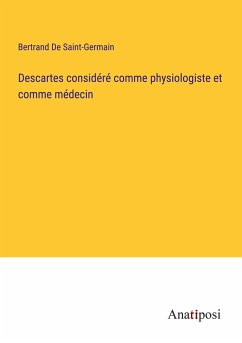 Bertrand De Saint-Germain

Descartes considéré comme physiologiste et comme médecin

Anatiposi